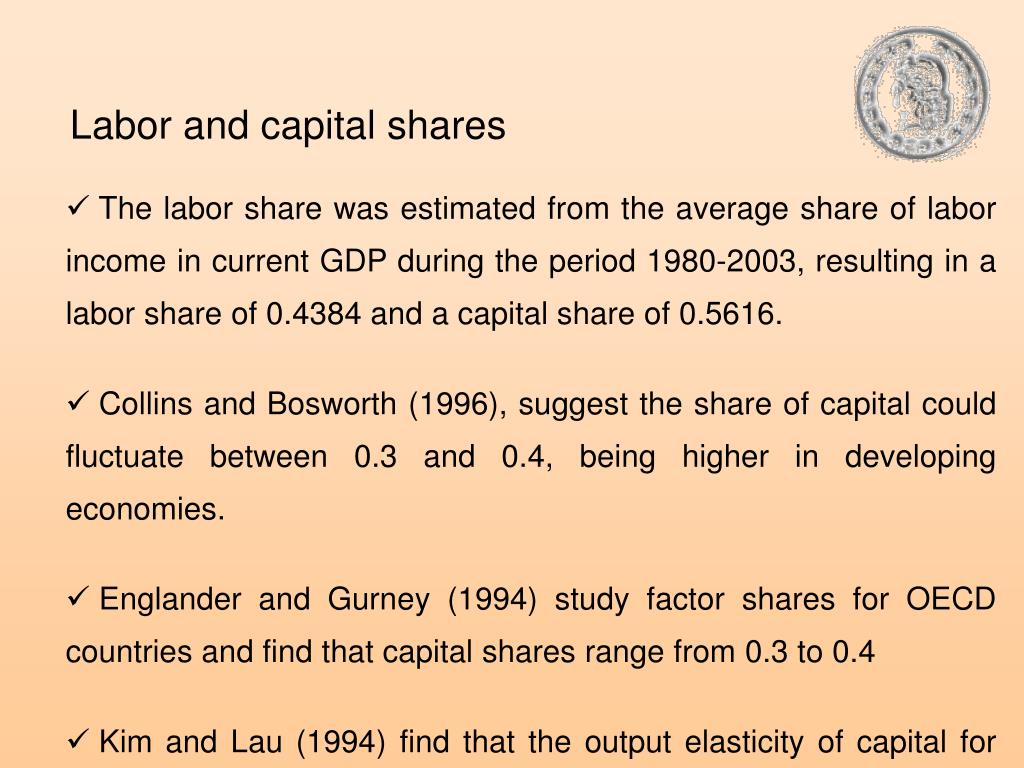 Labor and capital shares

✓ The labor share was estimated from the average share of labor income in current GDP during the period 1980-2003, resulting in a labor share of 0.4384 and a capital share of 0.5616.

✓ Collins and Bosworth (1996), suggest the share of capital could fluctuate between 0.3 and 0.4, being higher in developing economies.

✓ Englander and Gurney (1994) study factor shares for OECD countries and find that capital shares range from 0.3 to 0.4

✓ Kim and Lau (1994) find that the output elasticity of capital for